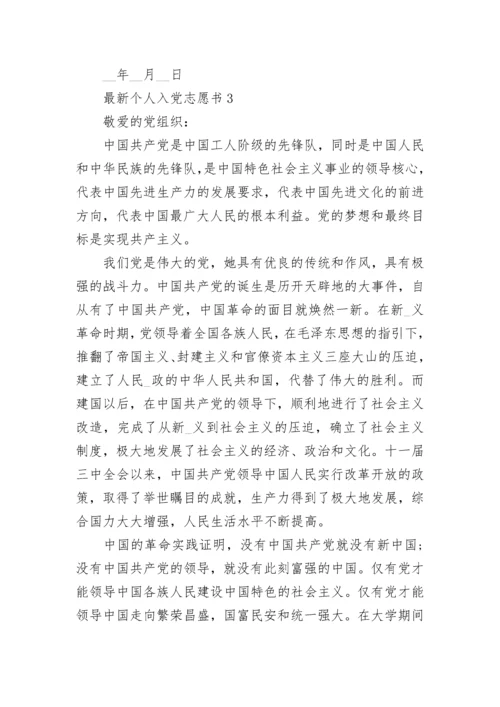 __年__月__日

最新个人入党志愿书 3

敬爱的党组织：

中国共产党是中国工人阶级的先锋队，同时是中国人民和中华民族的先锋队，是中国特色社会主义事业的领导核心，代表中国先进生产力的发展要求，代表中国先进文化的前进方向，代表中国最广大人民的根本利益。党的梦想和最终目标是实现共产主义。

我们党是伟大的党，她具有优良的传统和作风，具有极强的战斗力。中国共产党的诞生是历开天辟地的大事件，自从有了中国共产党，中国革命的面目就焕然一新。在新_义革命时期，党领导着全国各族人民，在毛泽东思想的指引下，推翻了帝国主义、封建主义和官僚资本主义三座大山的压迫，建立了人民_政的中华人民共和国，代替了伟大的胜利。而建国以后，在中国共产党的领导下，顺利地进行了社会主义改造，完成了从新_义到社会主义的压迫，确立了社会主义制度，极大地发展了社会主义的经济、政治和文化。十一届三中全会以来，中国共产党领导中国人民实行改革开放的政策，取得了举世瞩目的成就，生产力得到了极大地发展，综合国力大大增强，人民生活水平不断提高。

中国的革命实践证明，没有中国共产党就没有新中国；没有中国共产党的领导，就没有此刻富强的中国。仅有党才能领导中国各族人民建设中国特色的社会主义。仅有党才能领导中国走向繁荣昌盛，国富民安和统一强大。在大学期间